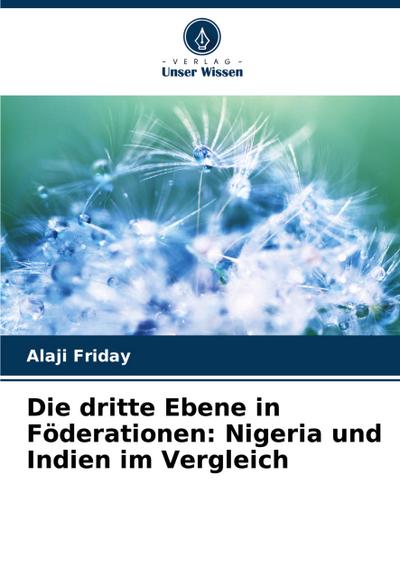 - VERLAG -
Unser Wissen

Alaji Friday

Die dritte Ebene in Föderationen: Nigeria und Indien im Vergleich